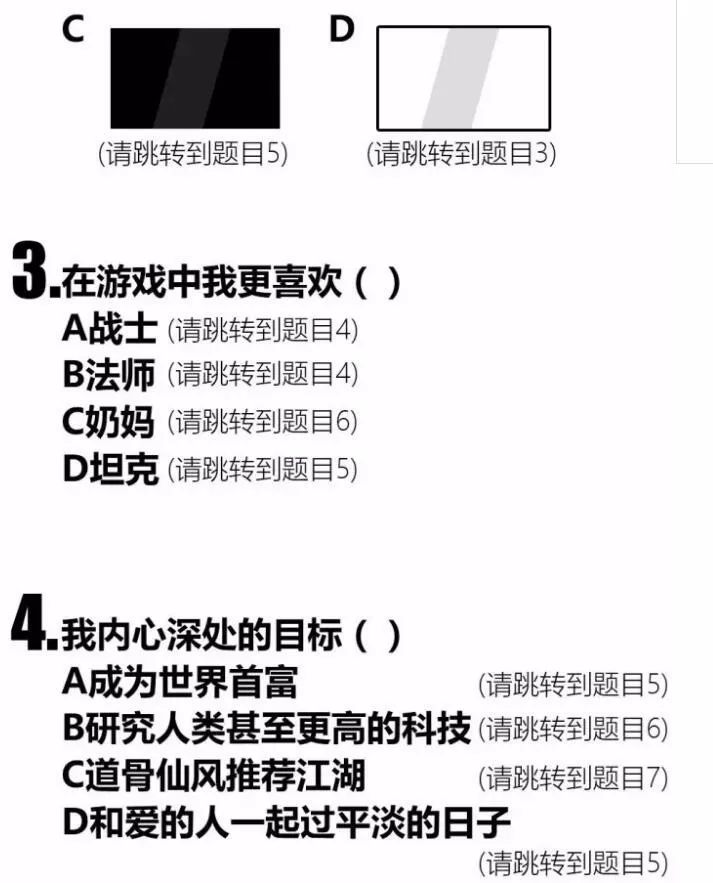 C
(请跳转到题目5)

D
(请跳转到题目3)

3.在游戏中我更喜欢（ ）
A战士 (请跳转到题目4)
B法师 (请跳转到题目4)
C奶妈 (请跳转到题目6)
D坦克 (请跳转到题目5)

4.我内心深处的目标（ ）
A成为世界首富 (请跳转到题目5)
B研究人类甚至更高的科技 (请跳转到题目6)
C道骨仙风推荐江湖 (请跳转到题目7)
D和爱的人一起过平淡的日子 (请跳转到题目5)